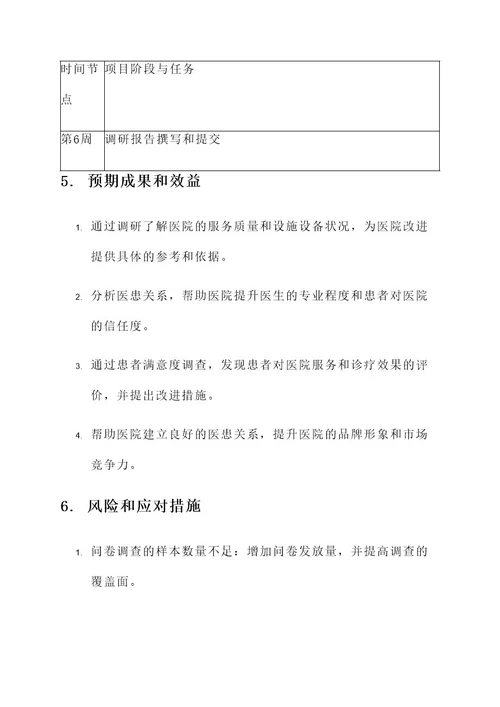 | 时间节点 | 项目阶段与任务 |
|---|---|
| 第6周 | 调研报告撰写和提交 |

5. 预期成果和效益

1. 通过调研了解医院的服务质量和设施设备状况，为医院改进提供具体的参考和依据。

2. 分析医患关系，帮助医院提升医生的专业程度和患者对医院的信任度。

3. 通过患者满意度调查，发现患者对医院服务和诊疗效果的评价，并提出改进措施。

4. 帮助医院建立良好的医患关系，提升医院的品牌形象和市场竞争力。

6. 风险和应对措施

1. 问卷调查的样本数量不足：增加问卷发放量，并提高调查的覆盖面。